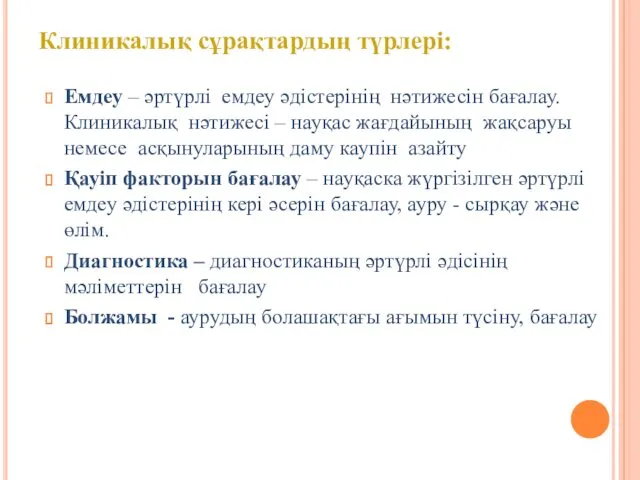 Клиникалық сұрақтардың түрлері:

Емдеу – әртүрлі емдеу әдістерінің нәтижесін бағалау. Клиникалық нәтижесі – науқас жағдайының жақсаруы немесе асқынуларының даму каупін азайту

Қауіп факторын бағалау – науқаска жүргізілген әртүрлі емдеу әдістерінің кері әсерін бағалау, ауру - сырқау және өлім.

Диагностика – диагностиканың әртүрлі әдісінің мәліметтерін бағалау

Болжамы - аурудың болашақтағы ағымын түсіну, бағалау